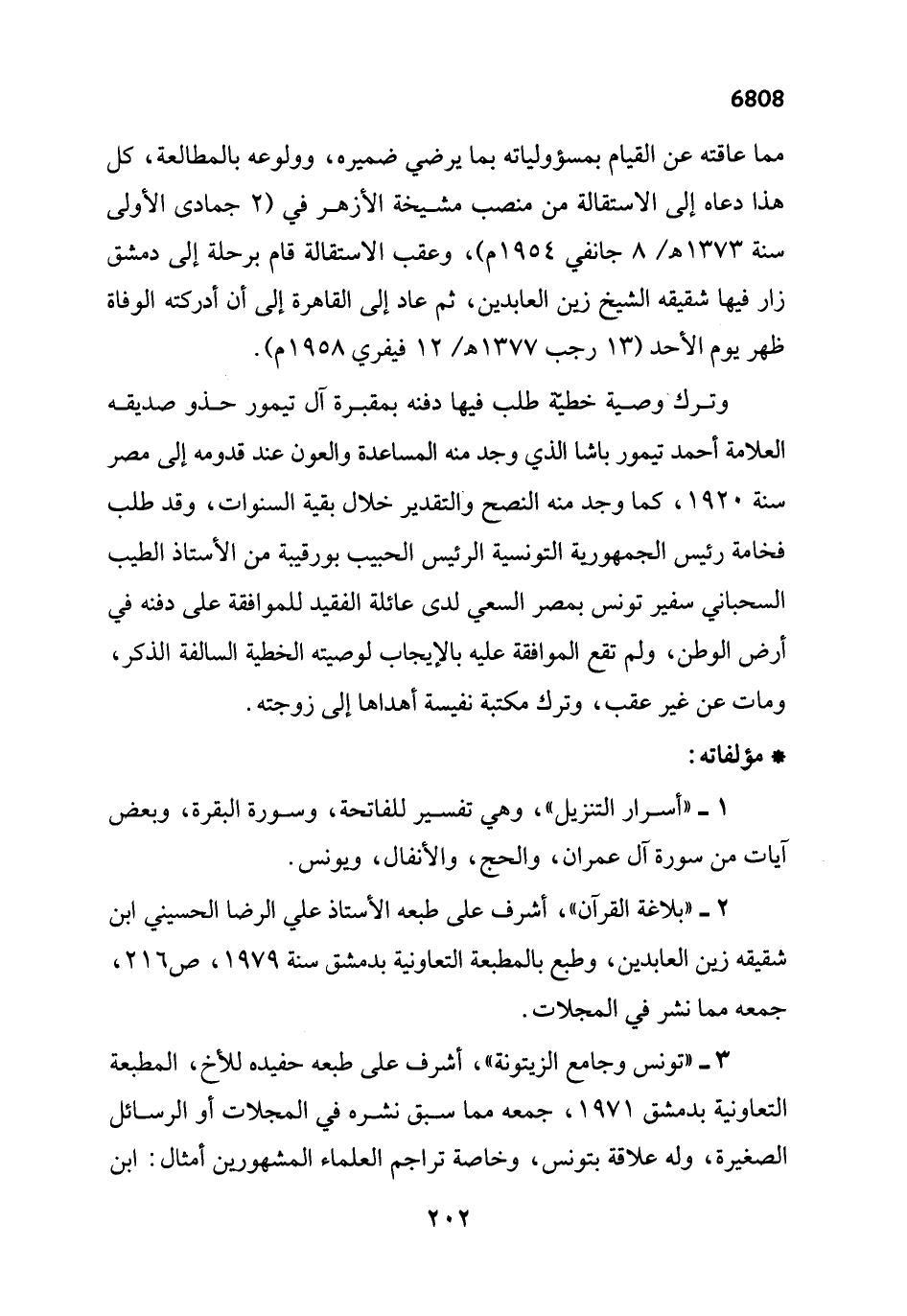 6808

مما عاقته عن القيام بمسؤولياته بما يرضي ضميره، وولوعه بالمطالعة، كل هذا دعاه إلى الاستقالة من منصب مشيخة الأزهر في (٢ جمادى الأولى سنة ١٣٧٣هـ/ ٨ جانفي ١٩٥٤م)، وعقب الاستقالة قام برحلة إلى دمشق زار فيها شقيقه الشيخ زين العابدين، ثم عاد إلى القاهرة إلى أن أدركته الوفاة ظهر يوم الأحد (١٣ رجب ١٣٧٧هـ/ ١٢ فيفري ١٩٥٨م).

وترك وصية خطيّة طلب فيها دفنه بمقبرة آل تيمور حذو صديقه العلامة أحمد تيمور باشا الذي وجد منه المساعدة والعون عند قدومه إلى مصر سنة ١٩٢٠، كما وجد منه النصح والتقدير خلال بقية السنوات، وقد طلب فخامة رئيس الجمهورية التونسية الرئيس الحبيب بورقيبة من الأستاذ الطيب السحباني سفير تونس بمصر السعي لدى عائلة الفقيد للموافقة على دفنه في أرض الوطن، ولم تقع الموافقة عليه بالإيجاب لوصيته الخطية السالفة الذكر، ومات عن غير عقب، وترك مكتبة نفيسة أهداها إلى زوجته.

* مؤلفاته:

١ ـ «أسرار التنزيل»، وهي تفسير للفاتحة، وسورة البقرة، وبعض آيات من سورة آل عمران، والحج، والأنفال، ويونس.

٢ ـ «بلاغة القرآن»، أشرف على طبعه الأستاذ علي الرضا الحسيني ابن شقيقه زين العابدين، وطبع بالمطبعة التعاونية بدمشق سنة ١٩٧٩، ص٢١٦، جمعه مما نشر في المجلات.

٣ ـ «تونس وجامع الزيتونة»، أشرف على طبعه حفيده للأخ، المطبعة التعاونية بدمشق ١٩٧١، جمعه مما سبق نشره في المجلات أو الرسائل الصغيرة، وله علاقة بتونس، وخاصة تراجم العلماء المشهورين أمثال: ابن

٢٠٢